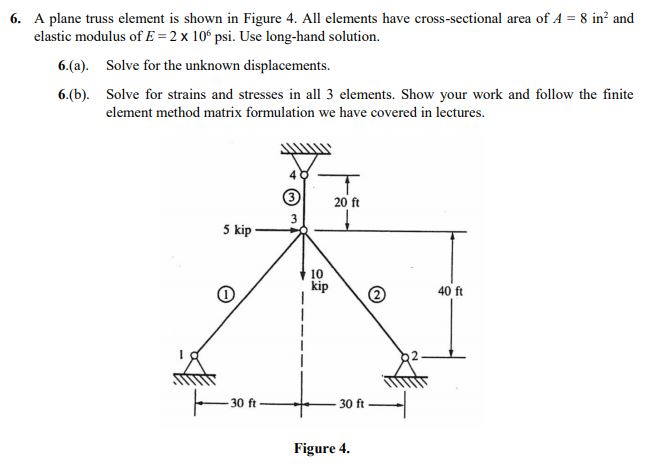 6. A plane truss element is shown in Figure 4. All elements have cross-sectional area of $A = 8$ in$^2$ and elastic modulus of $E = 2 \times 10^6$ psi. Use long-hand solution.

6.(a). Solve for the unknown displacements.

6.(b). Solve for strains and stresses in all 3 elements. Show your work and follow the finite element method matrix formulation we have covered in lectures.

4

3

20 ft

3

5 kip

10 kip

1

2

40 ft

1

2

30 ft

30 ft

Figure 4.